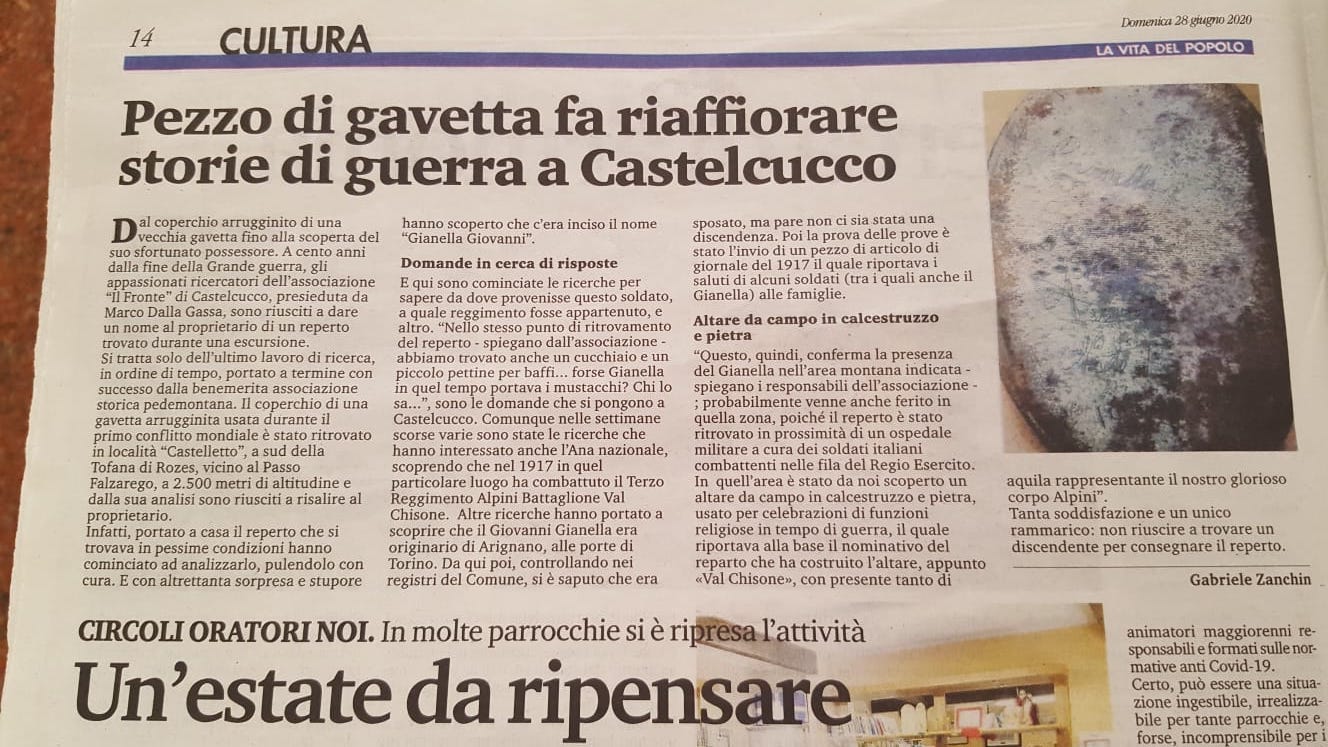 14 CULTURA

Domenica 28 giugno 2020

LA VITA DEL POPOLO

Pezzo di gavetta fa riaffiorare storie di guerra a Castelcucco

Dal coperchio arrugginito di una vecchia gavetta fino alla scoperta del suo sfortunato possessore. A cento anni dalla fine della Grande guerra, gli appassionati ricercatori dell'associazione "Il Fronte" di Castelcucco, presieduta da Marco Dalla Gassa, sono riusciti a dare un nome al proprietario di un reperto trovato durante una escursione.
Si tratta solo dell'ultimo lavoro di ricerca, in ordine di tempo, portato a termine con successo dalla benemerita associazione storica pedemontana. Il coperchio di una gavetta arrugginita usata durante il primo conflitto mondiale è stato ritrovato in località "Castelletto", a sud della Tofana di Rozes, vicino al Passo Falzarego, a 2.500 metri di altitudine e dalla sua analisi sono riusciti a risalire al proprietario.
Infatti, portato a casa il reperto che si trovava in pessime condizioni hanno cominciato ad analizzarlo, pulendolo con cura. E con altrettanta sorpresa e stupore hanno scoperto che c'era inciso il nome "Gianella Giovanni".

Domande in cerca di risposte

E qui sono cominciate le ricerche per sapere da dove provenisse questo soldato, a quale reggimento fosse appartenuto, e altro. "Nello stesso punto di ritrovamento del reperto - spiegano dall'associazione - abbiamo trovato anche un cucchiaio e un piccolo pettine per baffi... forse Gianella in quel tempo portava i mustacchi? Chi lo sa...", sono le domande che si pongono a Castelcucco. Comunque nelle settimane scorse varie sono state le ricerche che hanno interessato anche l'Ana nazionale, scoprendo che nel 1917 in quel particolare luogo ha combattuto il Terzo Reggimento Alpini Battaglione Val Chisone. Altre ricerche hanno portato a scoprire che il Giovanni Gianella era originario di Arignano, alle porte di Torino. Da qui poi, controllando nei registri del Comune, si è saputo che era sposato, ma pare non ci sia stata una discendenza. Poi la prova delle prove è stato l'invio di un pezzo di articolo di giornale del 1917 il quale riportava i saluti di alcuni soldati (tra i quali anche il Gianella) alle famiglie.

Altare da campo in calcestruzzo e pietra

"Questo, quindi, conferma la presenza del Gianella nell'area montana indicata - spiegano i responsabili dell'associazione - ; probabilmente venne anche ferito in quella zona, poiché il reperto è stato ritrovato in prossimità di un ospedale militare a cura dei soldati italiani combattenti nelle fila del Regio Esercito. In quell'area è stato da noi scoperto un altare da campo in calcestruzzo e pietra, usato per celebrazioni di funzioni religiose in tempo di guerra, il quale riportava alla base il nominativo del reparto che ha costruito l'altare, appunto «Val Chisone», con presente tanto di aquila rappresentante il nostro glorioso corpo Alpini".
Tanta soddisfazione e un unico rammarico: non riuscire a trovare un discendente per consegnare il reperto.

Gabriele Zanchin

CIRCOLI ORATORI NOI. In molte parrocchie si è ripresa l'attività

Un'estate da ripensare

animatori maggiorenni responsabili e formati sulle normative anti Covid-19.
Certo, può essere una situazione ingestibile, irrealizzabile per tante parrocchie e, forse, incomprensibile per i